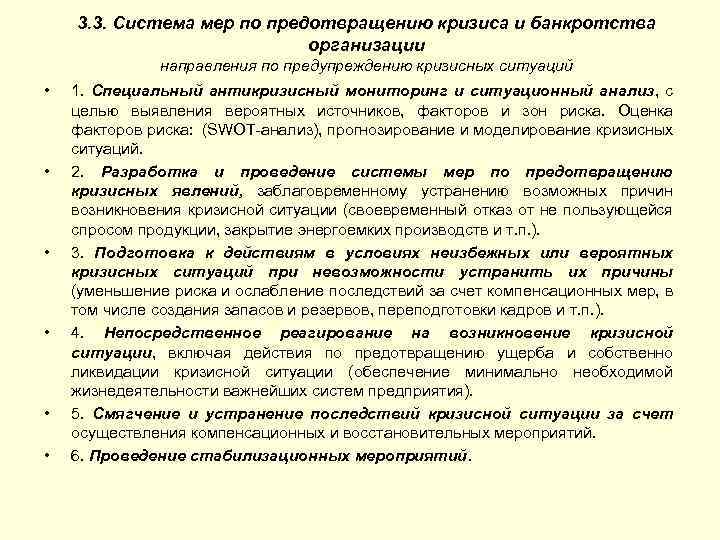 3.3. Система мер по предотвращению кризиса и банкротства организации
направления по предупреждению кризисных ситуаций

• 1. Специальный антикризисный мониторинг и ситуационный анализ, с целью выявления вероятных источников, факторов и зон риска. Оценка факторов риска: (SWOT-анализ), прогнозирование и моделирование кризисных ситуаций.

• 2. Разработка и проведение системы мер по предотвращению кризисных явлений, заблаговременному устранению возможных причин возникновения кризисной ситуации (своевременный отказ от не пользующейся спросом продукции, закрытие энергоемких производств и т.п.).

• 3. Подготовка к действиям в условиях неизбежных или вероятных кризисных ситуаций при невозможности устранить их причины (уменьшение риска и ослабление последствий за счет компенсационных мер, в том числе создания запасов и резервов, переподготовки кадров и т.п.).

• 4. Непосредственное реагирование на возникновение кризисной ситуации, включая действия по предотвращению ущерба и собственно ликвидации кризисной ситуации (обеспечение минимально необходимой жизнедеятельности важнейших систем предприятия).

• 5. Смягчение и устранение последствий кризисной ситуации за счет осуществления компенсационных и восстановительных мероприятий.

• 6. Проведение стабилизационных мероприятий.